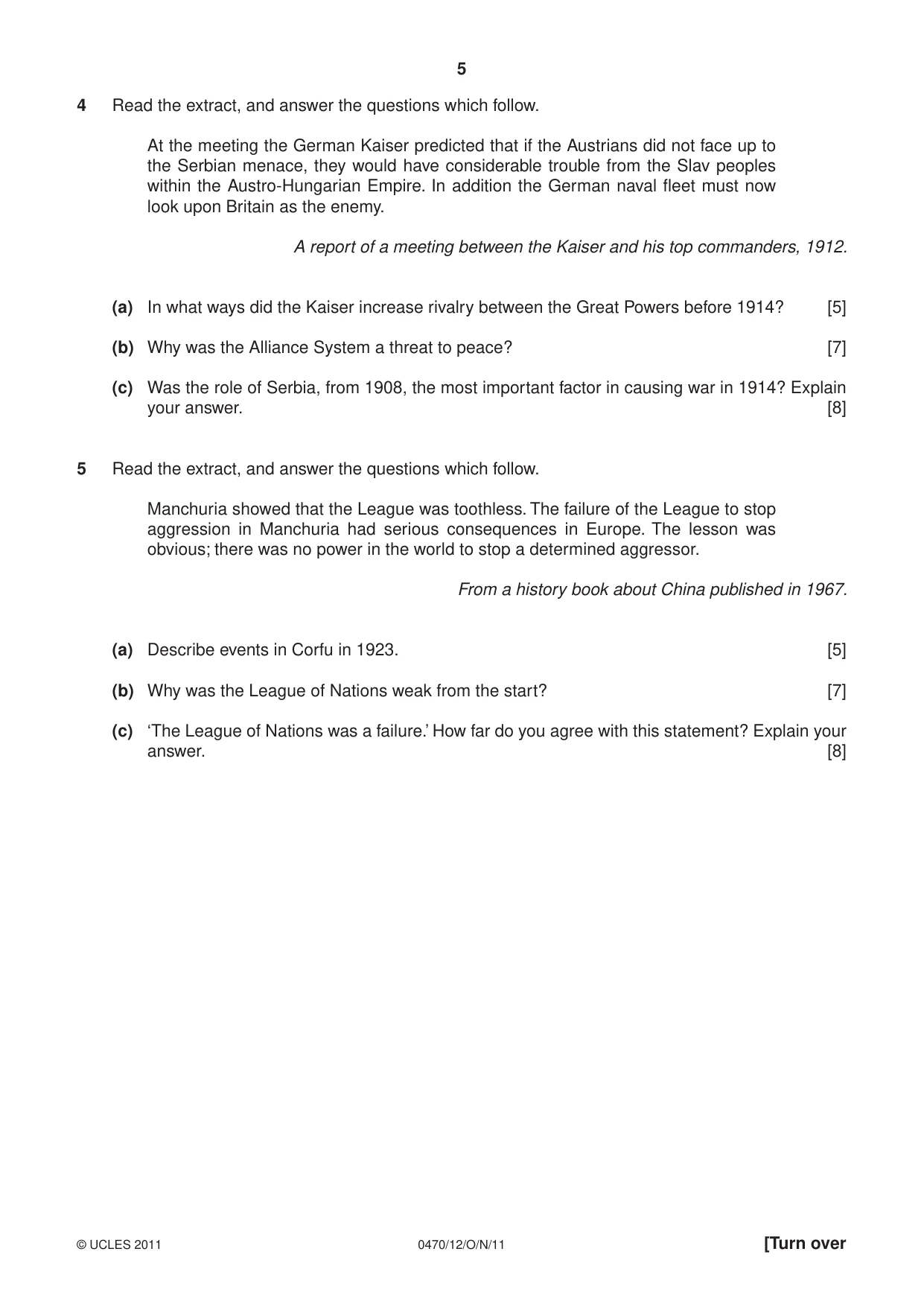 5

4 Read the extract, and answer the questions which follow.

At the meeting the German Kaiser predicted that if the Austrians did not face up to the Serbian menace, they would have considerable trouble from the Slav peoples within the Austro-Hungarian Empire. In addition the German naval fleet must now look upon Britain as the enemy.

A report of a meeting between the Kaiser and his top commanders, 1912.

(a) In what ways did the Kaiser increase rivalry between the Great Powers before 1914? [5]

(b) Why was the Alliance System a threat to peace? [7]

(c) Was the role of Serbia, from 1908, the most important factor in causing war in 1914? Explain your answer. [8]

5 Read the extract, and answer the questions which follow.

Manchuria showed that the League was toothless. The failure of the League to stop aggression in Manchuria had serious consequences in Europe. The lesson was obvious; there was no power in the world to stop a determined aggressor.

From a history book about China published in 1967.

(a) Describe events in Corfu in 1923. [5]

(b) Why was the League of Nations weak from the start? [7]

(c) 'The League of Nations was a failure.' How far do you agree with this statement? Explain your answer. [8]

© UCLES 2011 0470/12/O/N/11 [Turn over